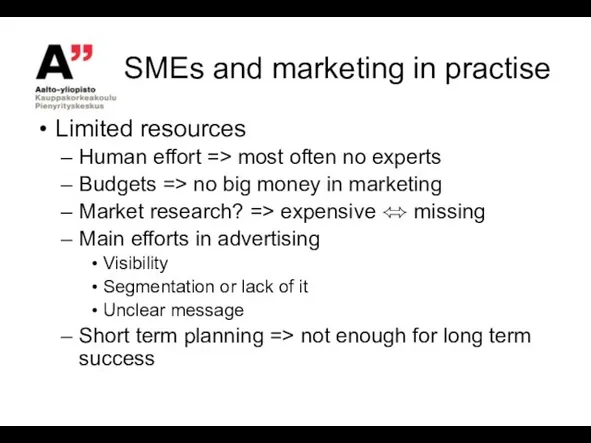 A”
Aalto-yliopisto
Kauppakorkeakoulu
Pienyrityskeskus

SMEs and marketing in practise

• Limited resources
– Human effort => most often no experts
– Budgets => no big money in marketing
– Market research? => expensive ⇔ missing
– Main efforts in advertising
• Visibility
• Segmentation or lack of it
• Unclear message
– Short term planning => not enough for long term success